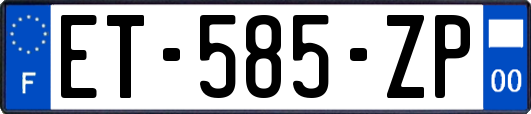 F
ET-585-ZP
00